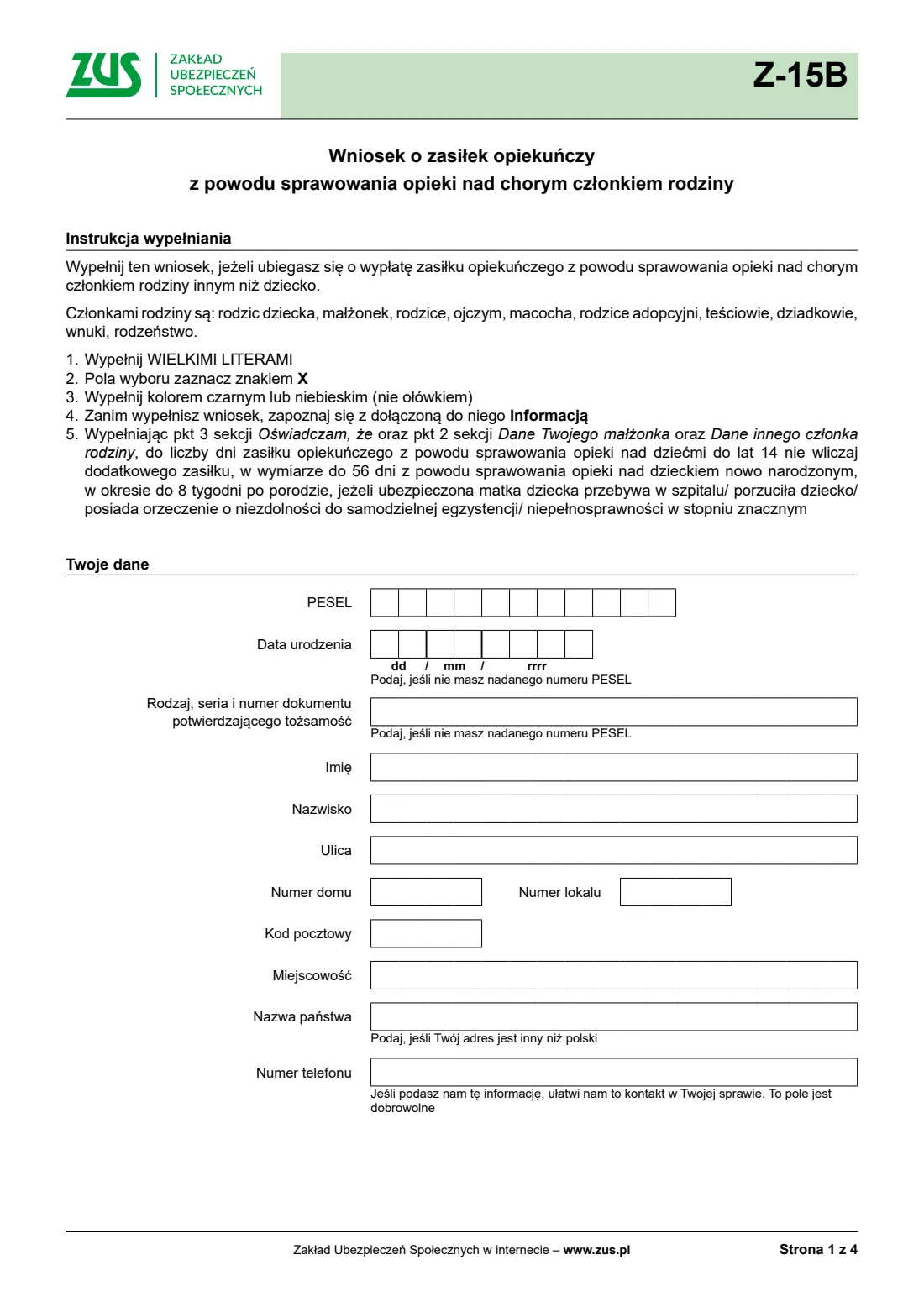 ZUS
ZAKŁAD
UBEZPIECZEŃ
SPOŁECZNYCH

Z-15B

Wniosek o zasiłek opiekuńczy
z powodu sprawowania opieki nad chorym członkiem rodziny

Instrukcja wypełniania

Wypełnij ten wniosek, jeżeli ubiegasz się o wypłatę zasiłku opiekuńczego z powodu sprawowania opieki nad chorym członkiem rodziny innym niż dziecko.

Członkami rodziny są: rodzic dziecka, małżonek, rodzice, ojczym, macocha, rodzice adopcyjni, teściowie, dziadkowie, wnuki, rodzeństwo.

1. Wypełnij WIELKIMI LITERAMI
2. Pola wyboru zaznacz znakiem X
3. Wypełnij kolorem czarnym lub niebieskim (nie ołówkiem)
4. Zanim wypełnisz wniosek, zapoznaj się z dołączoną do niego Informacją
5. Wypełniając pkt 3 sekcji Oświadczam, że oraz pkt 2 sekcji Dane Twojego małżonka oraz Dane innego członka rodziny, do liczby dni zasiłku opiekuńczego z powodu sprawowania opieki nad dziećmi do lat 14 nie wliczaj dodatkowego zasiłku, w wymiarze do 56 dni z powodu sprawowania opieki nad dzieckiem nowo narodzonym, w okresie do 8 tygodni po porodzie, jeżeli ubezpieczona matka dziecka przebywa w szpitalu/ porzuciła dziecko/ posiada orzeczenie o niezdolności do samodzielnej egzystencji/ niepełnosprawności w stopniu znacznym

Twoje dane

PESEL

Data urodzenia
dd / mm / rrrr
Podaj, jeśli nie masz nadanego numeru PESEL

Rodzaj, seria i numer dokumentu potwierdzającego tożsamość
Podaj, jeśli nie masz nadanego numeru PESEL

Imię

Nazwisko

Ulica

Numer domu Numer lokalu

Kod pocztowy

Miejscowość

Nazwa państwa
Podaj, jeśli Twój adres jest inny niż polski

Numer telefonu
Jeśli podasz nam tę informację, ułatwi nam to kontakt w Twojej sprawie. To pole jest dobrowolne

Zakład Ubezpieczeń Społecznych w internecie – www.zus.pl
Strona 1 z 4